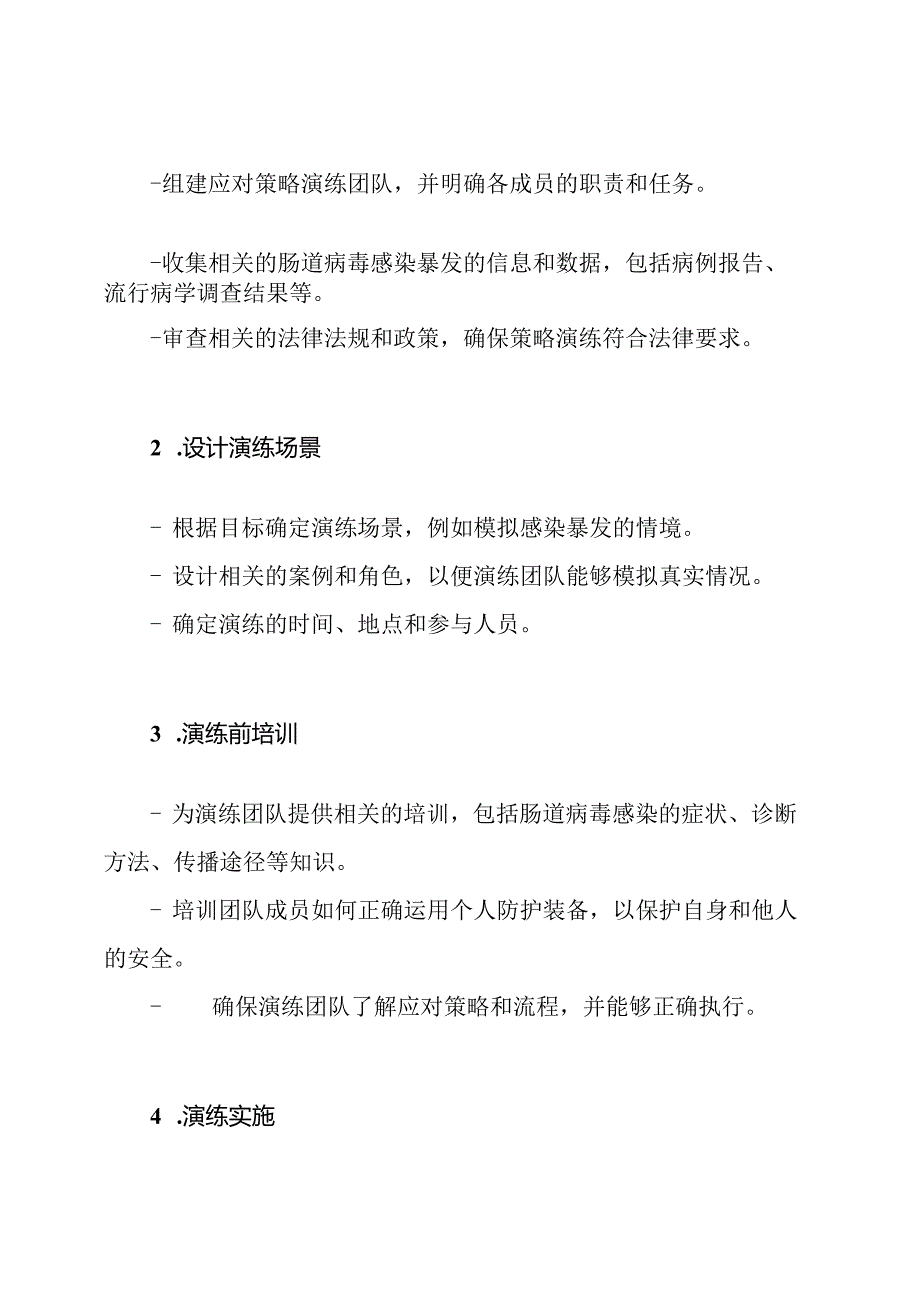 -组建应对策略演练团队，并明确各成员的职责和任务。

-收集相关的肠道病毒感染暴发的信息和数据，包括病例报告、流行病学调查结果等。

-审查相关的法律法规和政策，确保策略演练符合法律要求。

2 .设计演练场景

- 根据目标确定演练场景，例如模拟感染暴发的情境。

- 设计相关的案例和角色，以便演练团队能够模拟真实情况。

- 确定演练的时间、地点和参与人员。

3 .演练前培训

- 为演练团队提供相关的培训，包括肠道病毒感染的症状、诊断方法、传播途径等知识。

- 培训团队成员如何正确运用个人防护装备，以保护自身和他人的安全。

- 确保演练团队了解应对策略和流程，并能够正确执行。

4 .演练实施